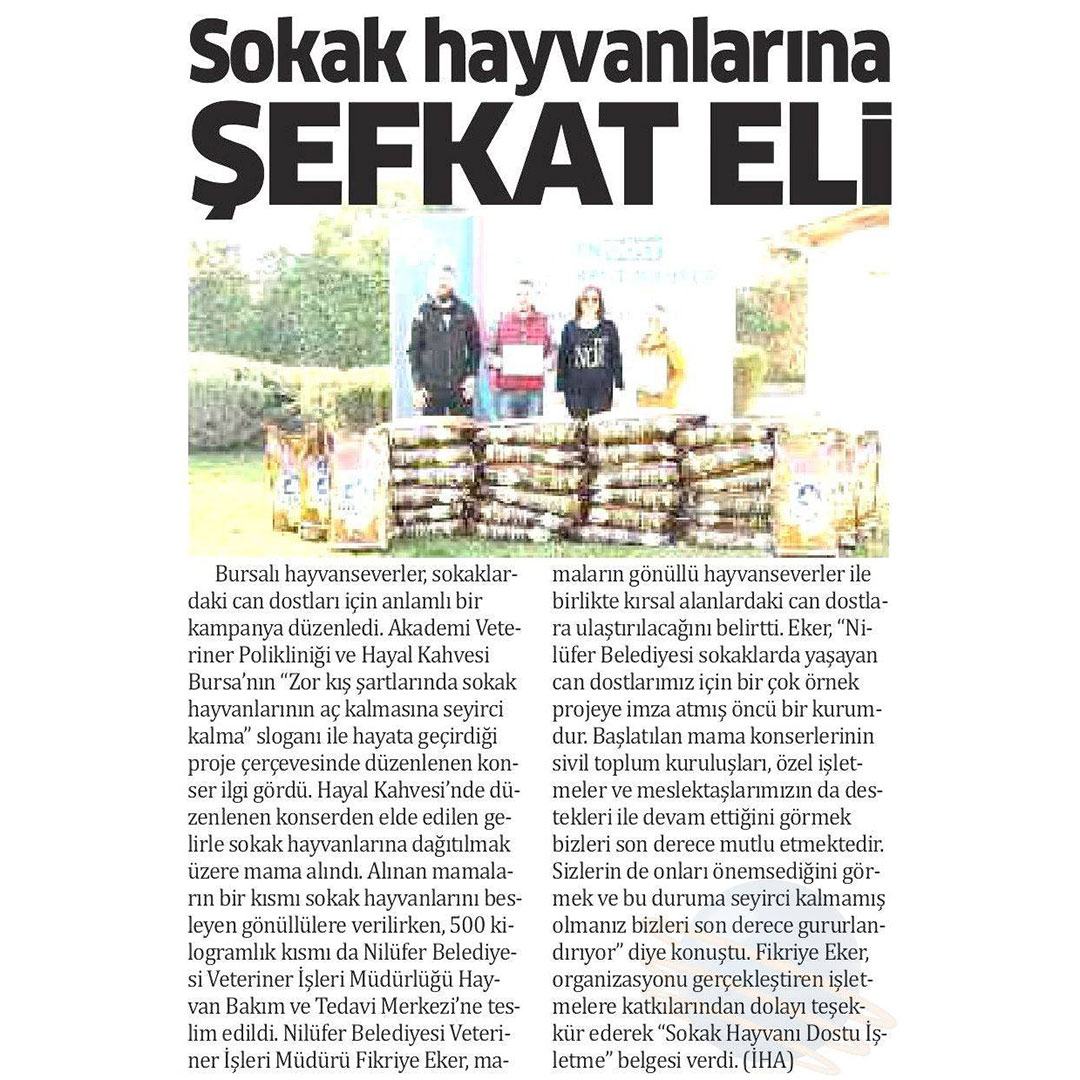 Sokak hayvanlarına ŞEFKAT ELİ

Bursalı hayvanseverler, sokaklardaki can dostları için anlamlı bir kampanya düzenledi. Akademi Veteriner Polikliniği ve Hayal Kahvesi Bursa'nın "Zor kış şartlarında sokak hayvanlarının aç kalmasına seyirci kalma" sloganı ile hayata geçirdiği proje çerçevesinde düzenlenen konser ilgi gördü. Hayal Kahvesi'nde düzenlenen konserden elde edilen gelirle sokak hayvanlarına dağıtılmak üzere mama alındı. Alınan mamaların bir kısmı sokak hayvanlarını besleyen gönüllülere verilirken, 500 kilogramlık kısmı da Nilüfer Belediyesi Veteriner İşleri Müdürlüğü Hayvan Bakım ve Tedavi Merkezi'ne teslim edildi. Nilüfer Belediyesi Veteriner İşleri Müdürü Fikriye Eker, mamaların gönüllü hayvanseverler ile birlikte kırsal alanlardaki can dostlara ulaştırılacağını belirtti. Eker, "Nilüfer Belediyesi sokaklarda yaşayan can dostlarımız için bir çok örnek projeye imza atmış öncü bir kurumdur. Başlatılan mama konserlerinin sivil toplum kuruluşları, özel işletmeler ve meslektaşlarımızın da destekleri ile devam ettiğini görmek bizleri son derece mutlu etmektedir. Sizlerin de onları önemsediğini görmek ve bu duruma seyirci kalmamış olmanız bizleri son derece gururlandırıyor" diye konuştu. Fikriye Eker, organizasyonu gerçekleştiren işletmelere katkılarından dolayı teşekkür ederek "Sokak Hayvanı Dostu İşletme" belgesi verdi. (İHA)